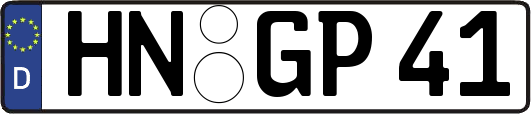 D HN GP 41